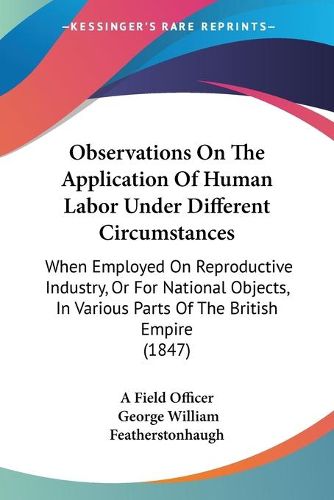 —KESSINGER'S RARE REPRINTS—

Observations On The Application Of Human Labor Under Different Circumstances

When Employed On Reproductive Industry, Or For National Objects, In Various Parts Of The British Empire
(1847)

A Field Officer
George William Featherstonhaugh